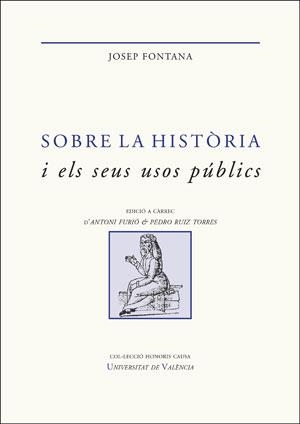 JOSEP FONTANA

SOBRE LA HISTÒRIA
i els seus usos públics

EDICIÓ A CÀRREC
D'ANTONI FURIÓ & PEDRO RUIZ TORRES

COL·LECCIÓ HONORIS CAUSA
UNIVERSITAT DE VALÈNCIA